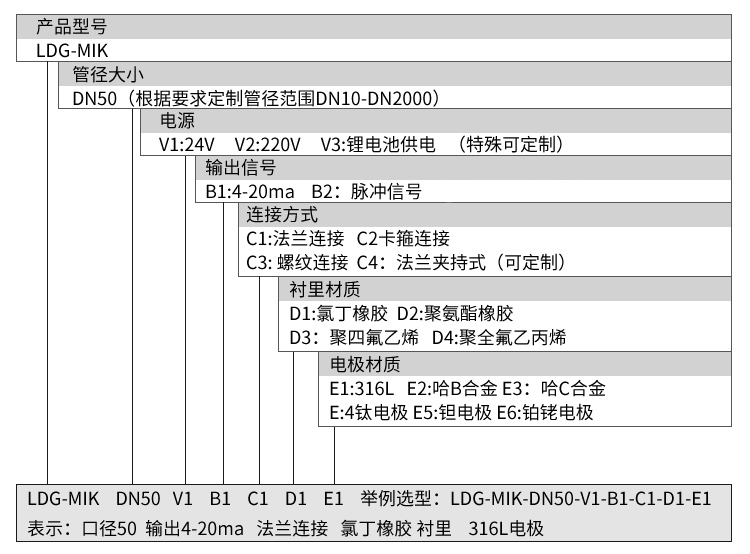 产品型号
LDG-MIK

管径大小
DN50（根据要求定制管径范围DN10-DN2000）

电源
V1:24V V2:220V V3:锂电池供电 （特殊可定制）

输出信号
B1:4-20ma B2：脉冲信号

连接方式
C1:法兰连接 C2卡箍连接
C3: 螺纹连接 C4：法兰夹持式（可定制）

衬里材质
D1:氯丁橡胶 D2:聚氨酯橡胶
D3：聚四氟乙烯 D4:聚全氟乙丙烯

电极材质
E1:316L E2:哈B合金 E3：哈C合金
E:4钛电极 E5:钽电极 E6:铂铑电极

LDG-MIK DN50 V1 B1 C1 D1 E1 举例选型：LDG-MIK-DN50-V1-B1-C1-D1-E1
表示：口径50 输出4-20ma 法兰连接 氯丁橡胶 衬里 316L电极